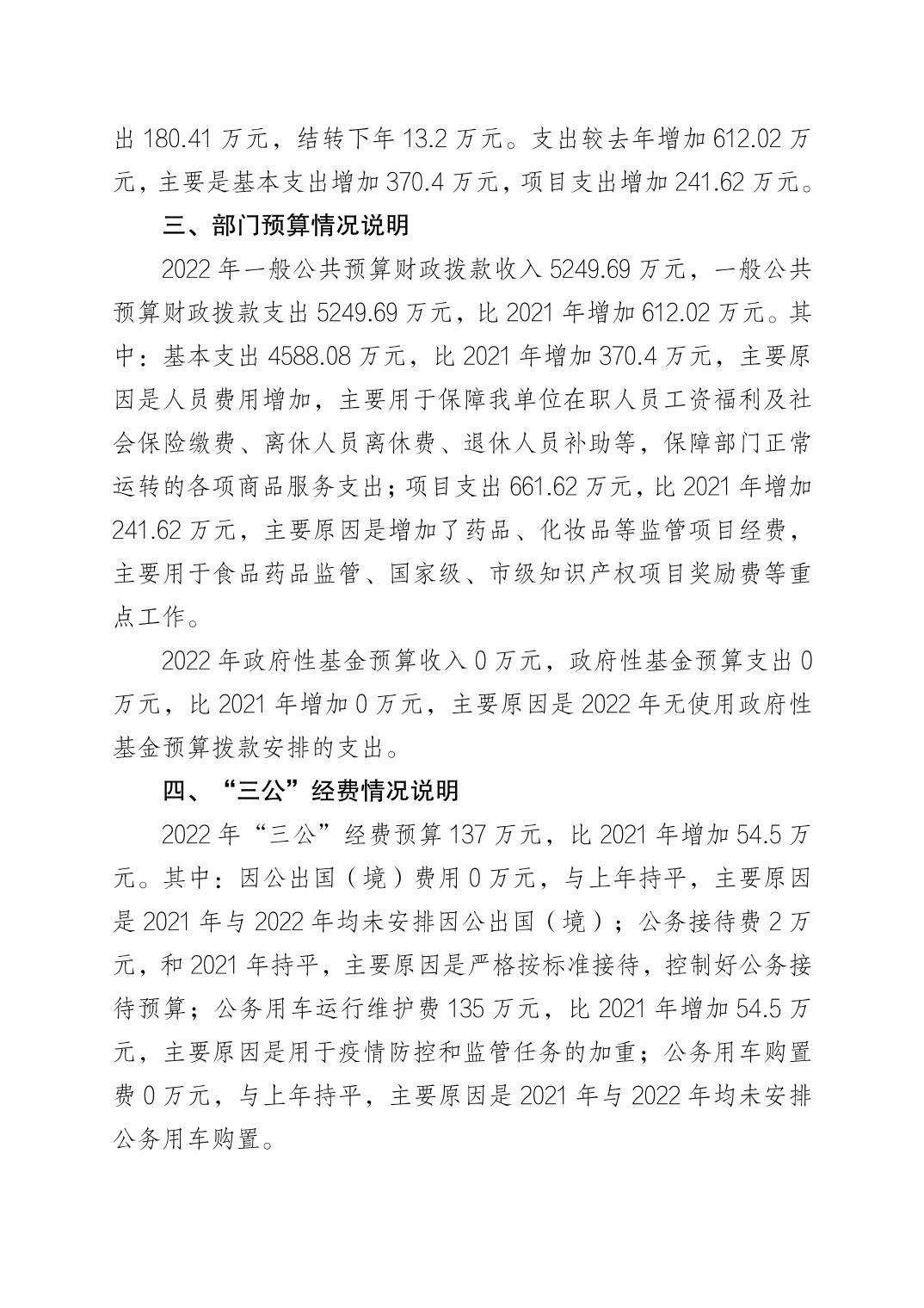 出 180.41 万元，结转下年 13.2 万元。支出较去年增加 612.02 万元，主要是基本支出增加 370.4 万元，项目支出增加 241.62 万元。

三、部门预算情况说明

2022 年一般公共预算财政拨款收入 5249.69 万元，一般公共预算财政拨款支出 5249.69 万元，比 2021 年增加 612.02 万元。其中：基本支出 4588.08 万元，比 2021 年增加 370.4 万元，主要原因是人员费用增加，主要用于保障我单位在职人员工资福利及社会保险缴费、离休人员离休费、退休人员补助等，保障部门正常运转的各项商品服务支出；项目支出 661.62 万元，比 2021 年增加 241.62 万元，主要原因是增加了药品、化妆品等监管项目经费，主要用于食品药品监管、国家级、市级知识产权项目奖励费等重点工作。

2022 年政府性基金预算收入 0 万元，政府性基金预算支出 0 万元，比 2021 年增加 0 万元，主要原因是 2022 年无使用政府性基金预算拨款安排的支出。

四、“三公”经费情况说明

2022 年“三公”经费预算 137 万元，比 2021 年增加 54.5 万元。其中：因公出国（境）费用 0 万元，与上年持平，主要原因是 2021 年与 2022 年均未安排因公出国（境）；公务接待费 2 万元，和 2021 年持平，主要原因是严格按标准接待，控制好公务接待预算；公务用车运行维护费 135 万元，比 2021 年增加 54.5 万元，主要原因是用于疫情防控和监管任务的加重；公务用车购置费 0 万元，与上年持平，主要原因是 2021 年与 2022 年均未安排公务用车购置。